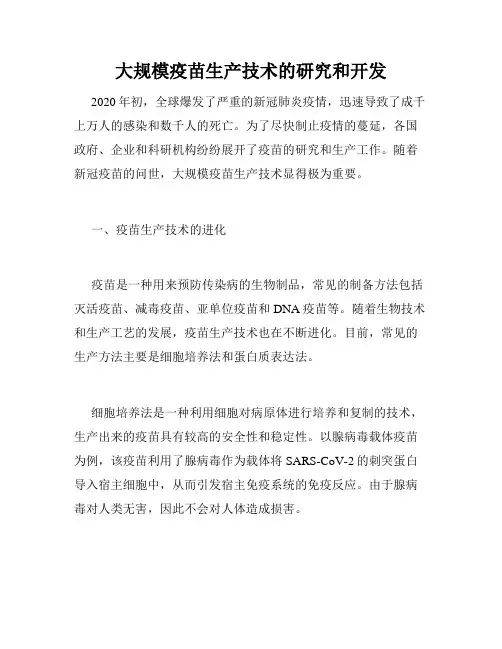 大规模疫苗生产技术的研究和开发

2020年初，全球爆发了严重的新冠肺炎疫情，迅速导致了成千上万人的感染和数千人的死亡。为了尽快制止疫情的蔓延，各国政府、企业和科研机构纷纷展开了疫苗的研究和生产工作。随着新冠疫苗的问世，大规模疫苗生产技术显得极为重要。

一、疫苗生产技术的进化

疫苗是一种用来预防传染病的生物制品，常见的制备方法包括灭活疫苗、减毒疫苗、亚单位疫苗和DNA疫苗等。随着生物技术和生产工艺的发展，疫苗生产技术也在不断进化。目前，常见的生产方法主要是细胞培养法和蛋白质表达法。

细胞培养法是一种利用细胞对病原体进行培养和复制的技术，生产出来的疫苗具有较高的安全性和稳定性。以腺病毒载体疫苗为例，该疫苗利用了腺病毒作为载体将SARS-CoV-2的刺突蛋白导入宿主细胞中，从而引发宿主免疫系统的免疫反应。由于腺病毒对人类无害，因此不会对人体造成损害。